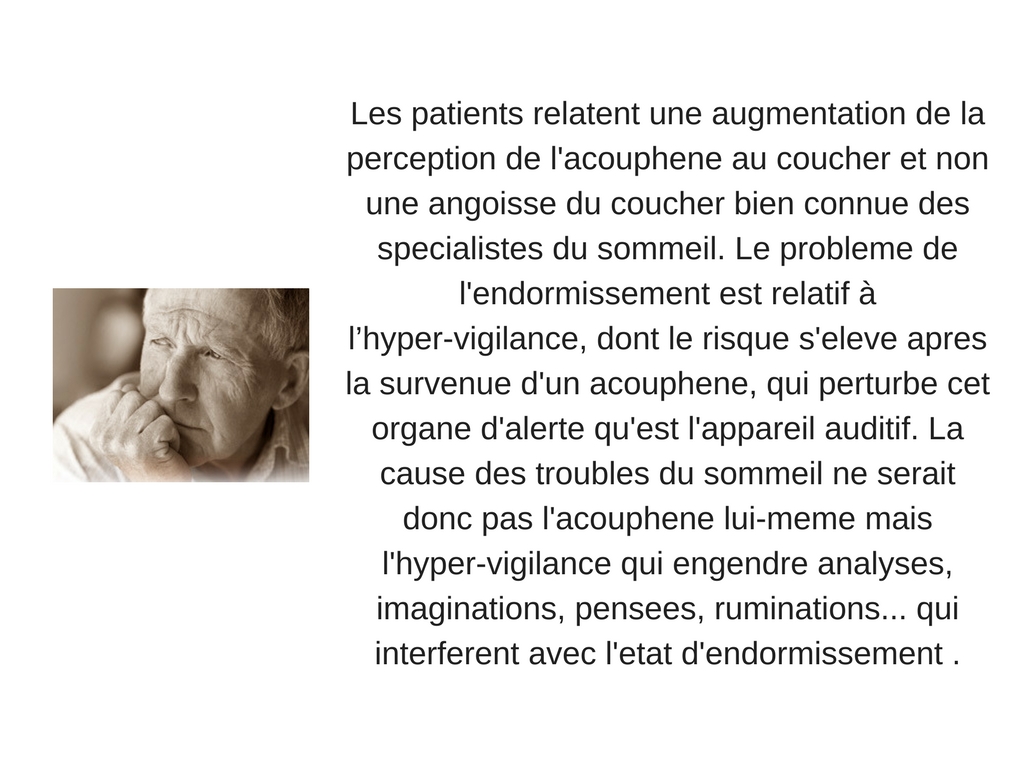 Les patients relatent une augmentation de la perception de l'acouphene au coucher et non une angoisse du coucher bien connue des specialistes du sommeil. Le probleme de l'endormissement est relatif à l’hyper-vigilance, dont le risque s'eleve apres la survenue d'un acouphene, qui perturbe cet organe d'alerte qu'est l'appareil auditif. La cause des troubles du sommeil ne serait donc pas l'acouphene lui-meme mais l'hyper-vigilance qui engendre analyses, imaginations, pensees, ruminations... qui interferent avec l'etat d'endormissement .